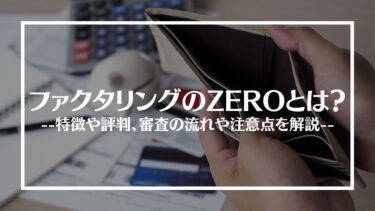 ファクタリングのZEROとは?

--特徴や評判、審査の流れや注意点を解説--